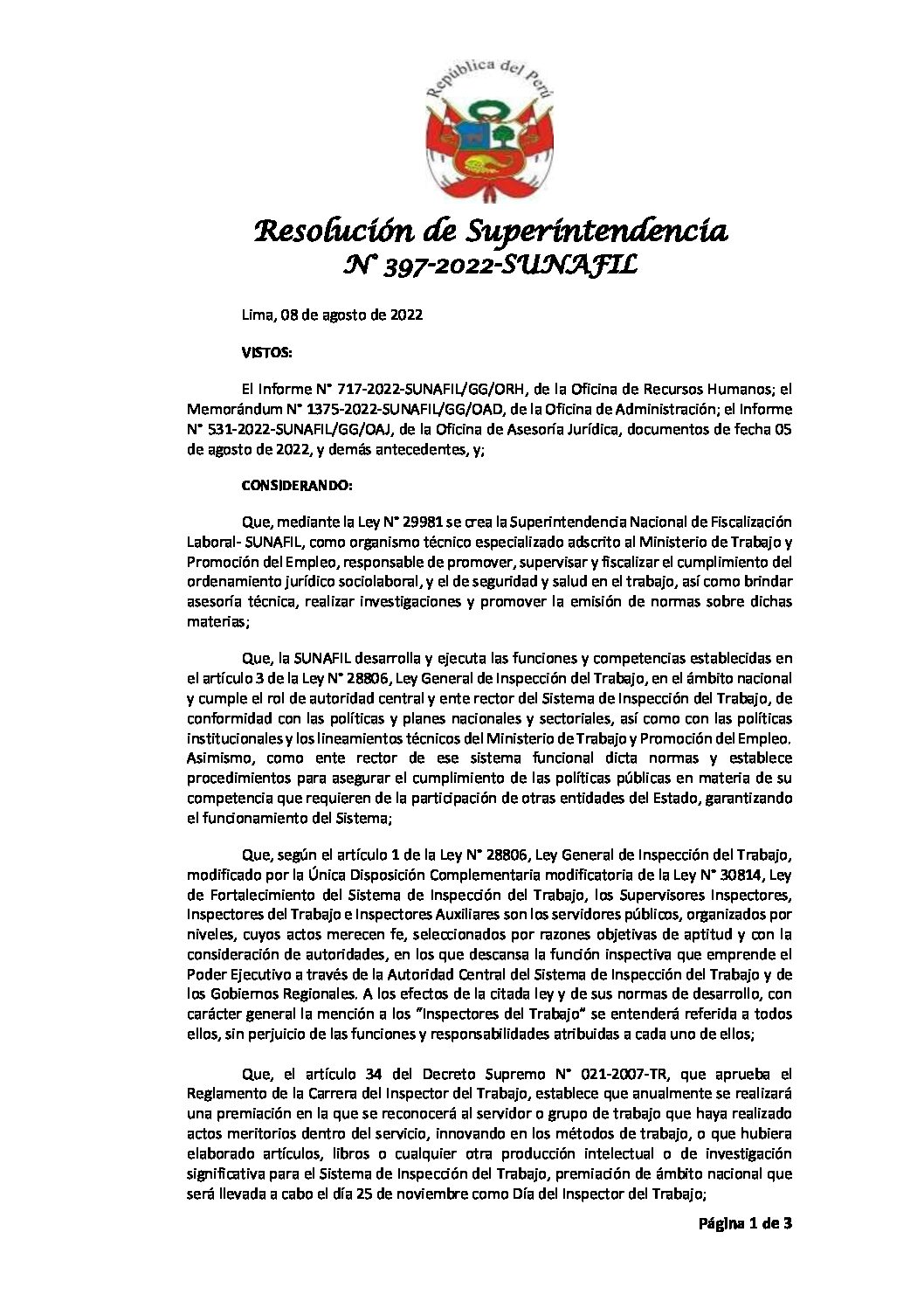 República del Perú

Resolución de Superintendencia
N° 397-2022-SUNAFIL

Lima, 08 de agosto de 2022

VISTOS:

El Informe N° 717-2022-SUNAFIL/GG/ORH, de la Oficina de Recursos Humanos; el Memorándum N° 1375-2022-SUNAFIL/GG/OAD, de la Oficina de Administración; el Informe N° 531-2022-SUNAFIL/GG/OAJ, de la Oficina de Asesoría Jurídica, documentos de fecha 05 de agosto de 2022, y demás antecedentes, y;

CONSIDERANDO:

Que, mediante la Ley N° 29981 se crea la Superintendencia Nacional de Fiscalización Laboral- SUNAFIL, como organismo técnico especializado adscrito al Ministerio de Trabajo y Promoción del Empleo, responsable de promover, supervisar y fiscalizar el cumplimiento del ordenamiento jurídico sociolaboral, y el de seguridad y salud en el trabajo, así como brindar asesoría técnica, realizar investigaciones y promover la emisión de normas sobre dichas materias;

Que, la SUNAFIL desarrolla y ejecuta las funciones y competencias establecidas en el artículo 3 de la Ley N° 28806, Ley General de Inspección del Trabajo, en el ámbito nacional y cumple el rol de autoridad central y ente rector del Sistema de Inspección del Trabajo, de conformidad con las políticas y planes nacionales y sectoriales, así como con las políticas institucionales y los lineamientos técnicos del Ministerio de Trabajo y Promoción del Empleo. Asimismo, como ente rector de ese sistema funcional dicta normas y establece procedimientos para asegurar el cumplimiento de las políticas públicas en materia de su competencia que requieren de la participación de otras entidades del Estado, garantizando el funcionamiento del Sistema;

Que, según el artículo 1 de la Ley N° 28806, Ley General de Inspección del Trabajo, modificado por la Única Disposición Complementaria modificatoria de la Ley N° 30814, Ley de Fortalecimiento del Sistema de Inspección del Trabajo, los Supervisores Inspectores, Inspectores del Trabajo e Inspectores Auxiliares son los servidores públicos, organizados por niveles, cuyos actos merecen fe, seleccionados por razones objetivas de aptitud y con la consideración de autoridades, en los que descansa la función inspectiva que emprende el Poder Ejecutivo a través de la Autoridad Central del Sistema de Inspección del Trabajo y de los Gobiernos Regionales. A los efectos de la citada ley y de sus normas de desarrollo, con carácter general la mención a los "Inspectores del Trabajo" se entenderá referida a todos ellos, sin perjuicio de las funciones y responsabilidades atribuidas a cada uno de ellos;

Que, el artículo 34 del Decreto Supremo N° 021-2007-TR, que aprueba el Reglamento de la Carrera del Inspector del Trabajo, establece que anualmente se realizará una premiación en la que se reconocerá al servidor o grupo de trabajo que haya realizado actos meritorios dentro del servicio, innovando en los métodos de trabajo, o que hubiera elaborado artículos, libros o cualquier otra producción intelectual o de investigación significativa para el Sistema de Inspección del Trabajo, premiación de ámbito nacional que será llevada a cabo el día 25 de noviembre como Día del Inspector del Trabajo;

Página 1 de 3